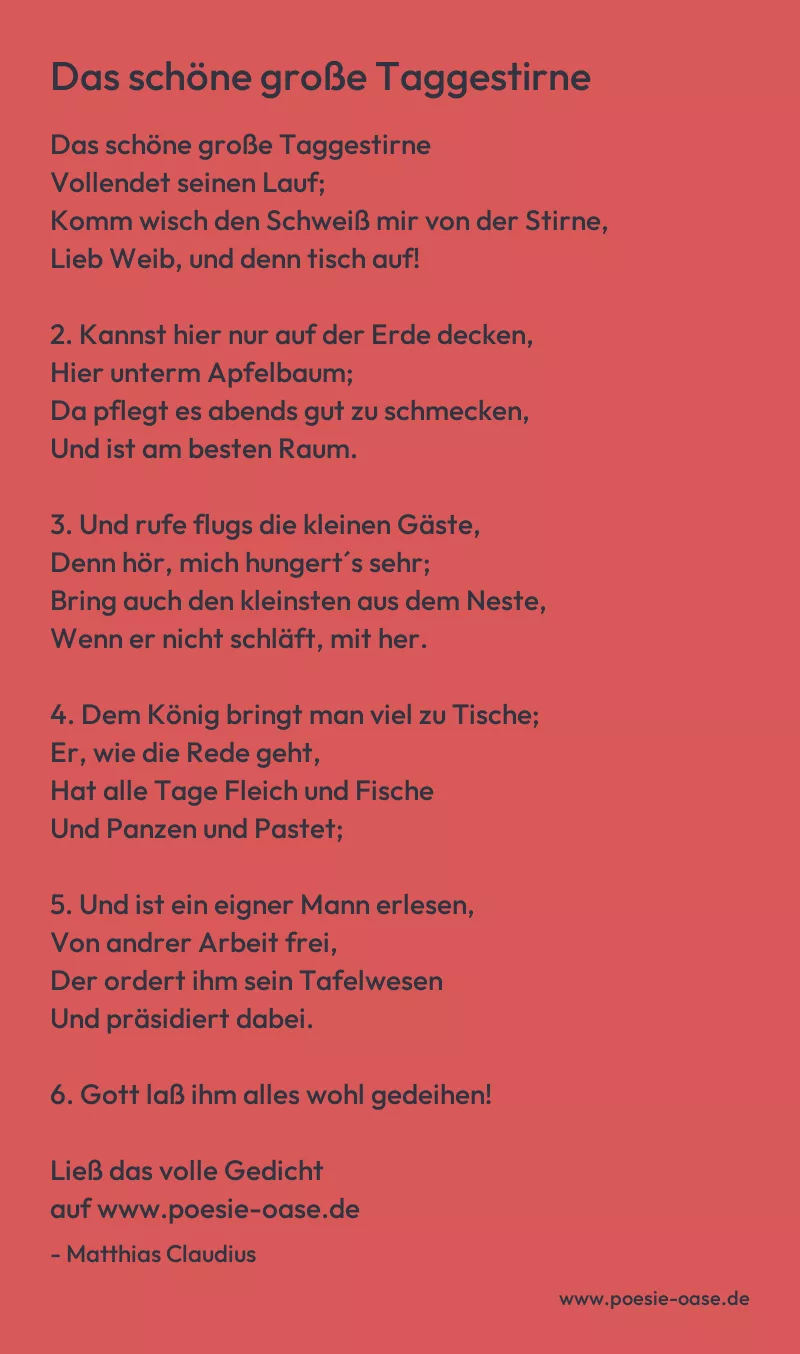 Das schöne große Taggestirne

Das schöne große Taggestirne
Vollendet seinen Lauf;
Komm wisch den Schweiß mir von der Stirne,
Lieb Weib, und denn tisch auf!

2. Kannst hier nur auf der Erde decken,
Hier unterm Apfelbaum;
Da pflegt es abends gut zu schmecken,
Und ist am besten Raum.

3. Und rufe flugs die kleinen Gäste,
Denn hör, mich hungert´s sehr;
Bring auch den kleinsten aus dem Neste,
Wenn er nicht schläft, mit her.

4. Dem König bringt man viel zu Tische;
Er, wie die Rede geht,
Hat alle Tage Fleich und Fische
Und Panzen und Pastet;

5. Und ist ein eigner Mann erlesen,
Von andrer Arbeit frei,
Der ordert ihm sein Tafelwesen
Und präsidiert dabei.

6. Gott laß ihm alles wohl gedeihen!

Ließ das volle Gedicht
auf www.poesie-oase.de

- Matthias Claudius

www.poesie-oase.de